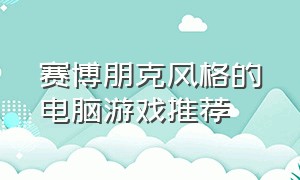 赛博朋克风格的电脑游戏推荐